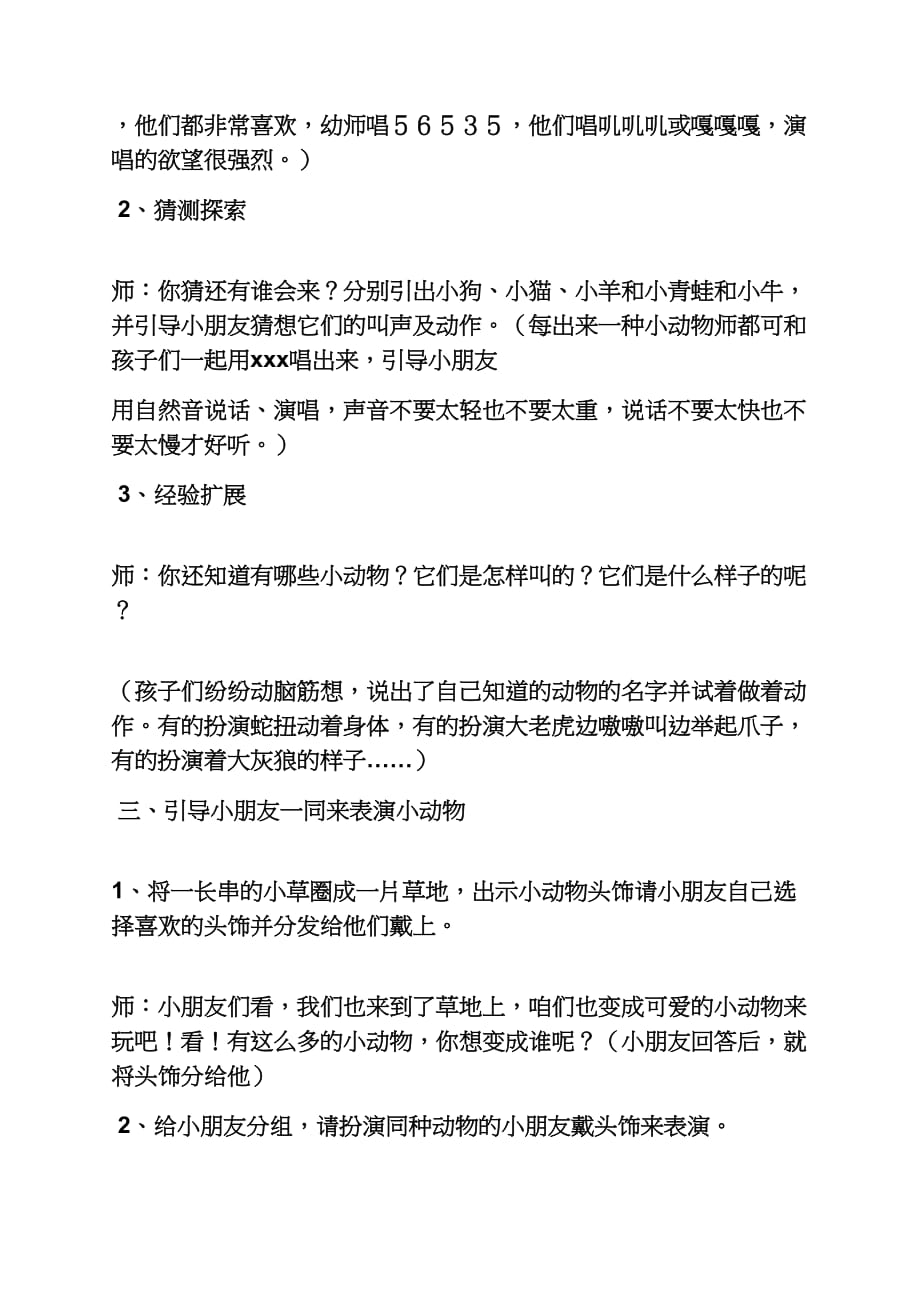 ，他们都非常喜欢，幼师唱５６５３５，他们唱叽叽叽或嘎嘎嘎，演唱的欲望很强烈。）

2、猜测探索

师：你猜还有谁会来？分别引出小狗、小猫、小羊和小青蛙和小牛，并引导小朋友猜想它们的叫声及动作。（每出来一种小动物师都可和孩子们一起用xxx唱出来，引导小朋友

用自然音说话、演唱，声音不要太轻也不要太重，说话不要太快也不要太慢才好听。）

3、经验扩展

师：你还知道有哪些小动物？它们是怎样叫的？它们是什么样子的呢？

（孩子们纷纷动脑筋想，说出了自己知道的动物的名字并试着做着动作。有的扮演蛇扭动着身体，有的扮演大老虎边嗷嗷叫边举起爪子，有的扮演着大灰狼的样子……）

三、引导小朋友一同来表演小动物

1、将一长串的小草圈成一片草地，出示小动物头饰请小朋友自己选择喜欢的头饰并分发给他们戴上。

师：小朋友们看，我们也来到了草地上，咱们也变成可爱的小动物来玩吧！看！有这么多的小动物，你想变成谁呢？（小朋友回答后，就将头饰分给他）

2、给小朋友分组，请扮演同种动物的小朋友戴头饰来表演。